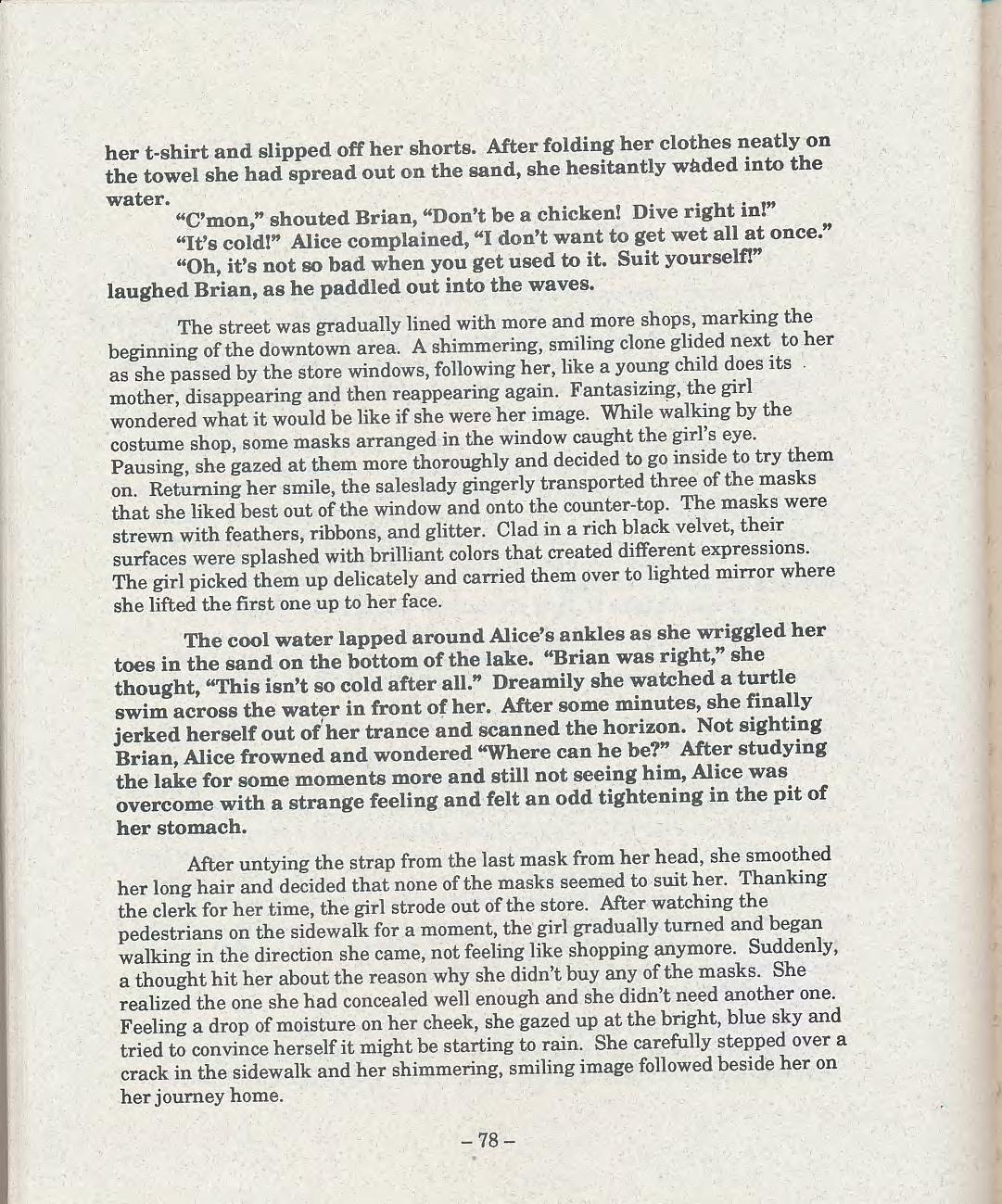 her t-shirt and slipped off her shorts. After folding her clothes neatly on the towel she had spread out on the sand, she hesitantly waded into the water.

"C'mon," shouted Brian, "Don't be a chicken! Dive right in!"

"It's cold!" Alice complained, "I don't want to get wet all at once."

"Oh, it's not so bad when you get used to it. Suit yourself!" laughed Brian, as he paddled out into the waves.

The street was gradually lined with more and more shops, marking the beginning of the downtown area. A shimmering, smiling clone glided next to her as she passed by the store windows, following her, like a young child does its mother, disappearing and then reappearing again. Fantasizing, the girl wondered what it would be like if she were her image. While walking by the costume shop, some masks arranged in the window caught the girl's eye. Pausing, she gazed at them more thoroughly and decided to go inside to try them on. Returning her smile, the saleslady gingerly transported three of the masks that she liked best out of the window and onto the counter-top. The masks were strewn with feathers, ribbons, and glitter. Clad in a rich black velvet, their surfaces were splashed with brilliant colors that created different expressions. The girl picked them up delicately and carried them over to lighted mirror where she lifted the first one up to her face.

The cool water lapped around Alice's ankles as she wriggled her toes in the sand on the bottom of the lake. "Brian was right," she thought, "This isn't so cold after all." Dreamily she watched a turtle swim across the water in front of her. After some minutes, she finally jerked herself out of her trance and scanned the horizon. Not sighting Brian, Alice frowned and wondered "Where can he be?" After studying the lake for some moments more and still not seeing him, Alice was overcome with a strange feeling and felt an odd tightening in the pit of her stomach.

After untying the strap from the last mask from her head, she smoothed her long hair and decided that none of the masks seemed to suit her. Thanking the clerk for her time, the girl strode out of the store. After watching the pedestrians on the sidewalk for a moment, the girl gradually turned and began walking in the direction she came, not feeling like shopping anymore. Suddenly, a thought hit her about the reason why she didn't buy any of the masks. She realized the one she had concealed well enough and she didn't need another one. Feeling a drop of moisture on her cheek, she gazed up at the bright, blue sky and tried to convince herself it might be starting to rain. She carefully stepped over a crack in the sidewalk and her shimmering, smiling image followed beside her on her journey home.

– 78 –